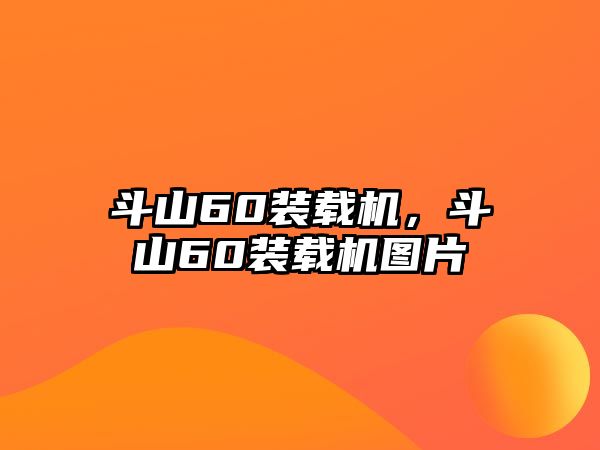 斗山60装载机，斗山60装载机图片